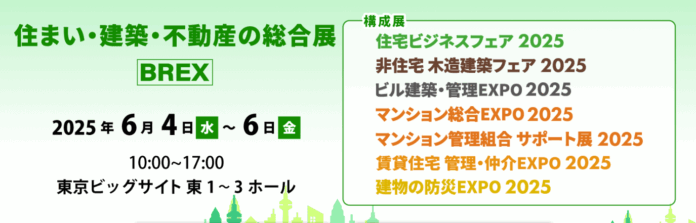 住まい・建築・不動産の総合展

BREX

2025年 6月 4日 水 ~ 6日 金

10:00~17:00
東京ビッグサイト 東 1～3 ホール

構成展
住宅ビジネスフェア 2025
非住宅 木造建築フェア 2025
ビル建築・管理EXPO 2025
マンション総合EXPO 2025
マンション管理組合 サポート展 2025
賃貸住宅 管理・仲介EXPO 2025
建物の防災EXPO 2025